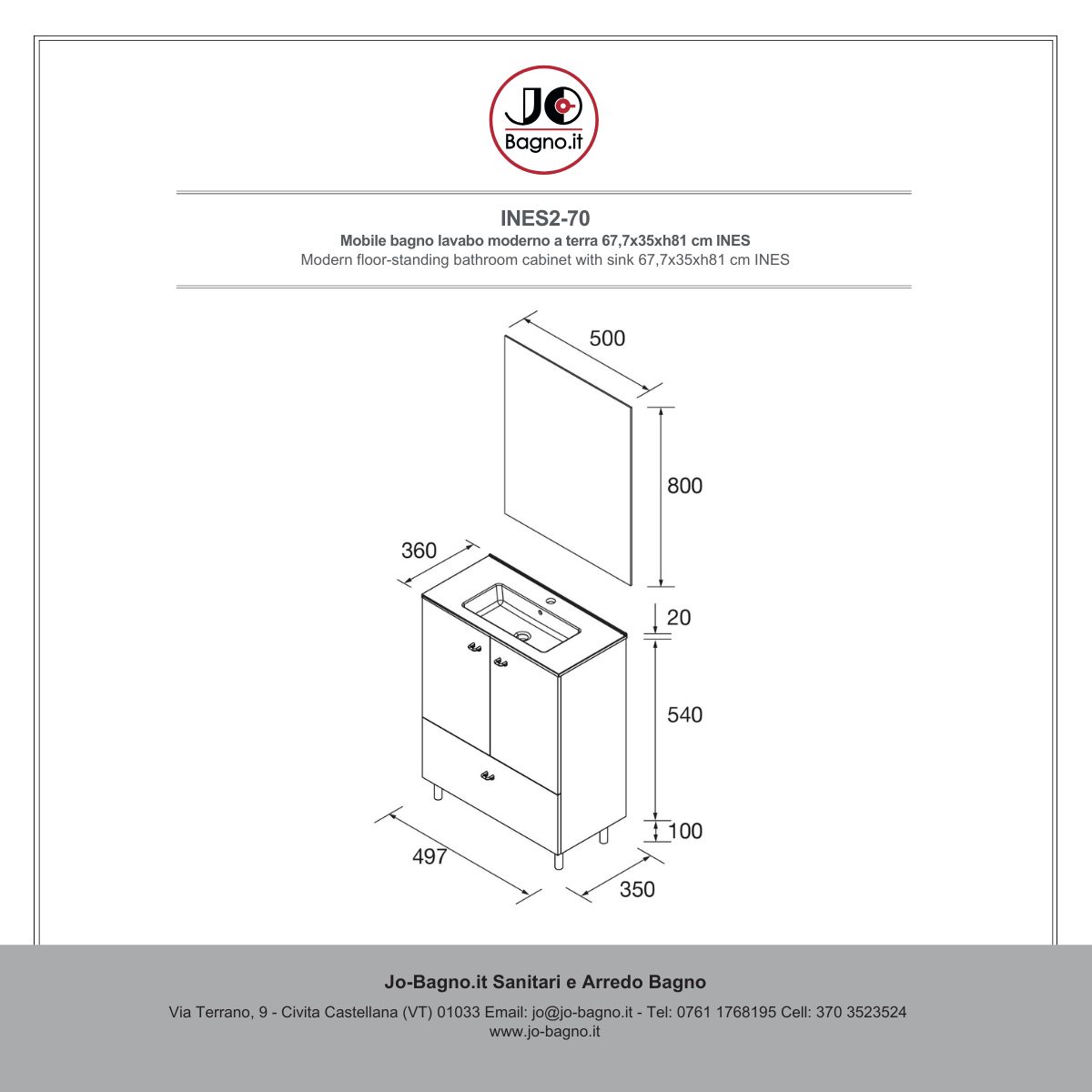 JO
Bagno.it

INES2-70
Mobile bagno lavabo moderno a terra 67,7x35xh81 cm INES
Modern floor-standing bathroom cabinet with sink 67,7x35xh81 cm INES

500
800
360
20
540
100
497
350

Jo-Bagno.it Sanitari e Arredo Bagno
Via Terrano, 9 - Civita Castellana (VT) 01033 Email: jo@jo-bagno.it - Tel: 0761 1768195 Cell: 370 3523524
www.jo-bagno.it